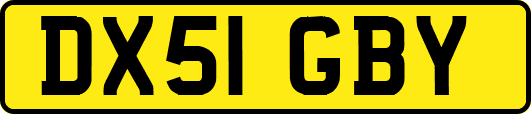 DX51 GBY